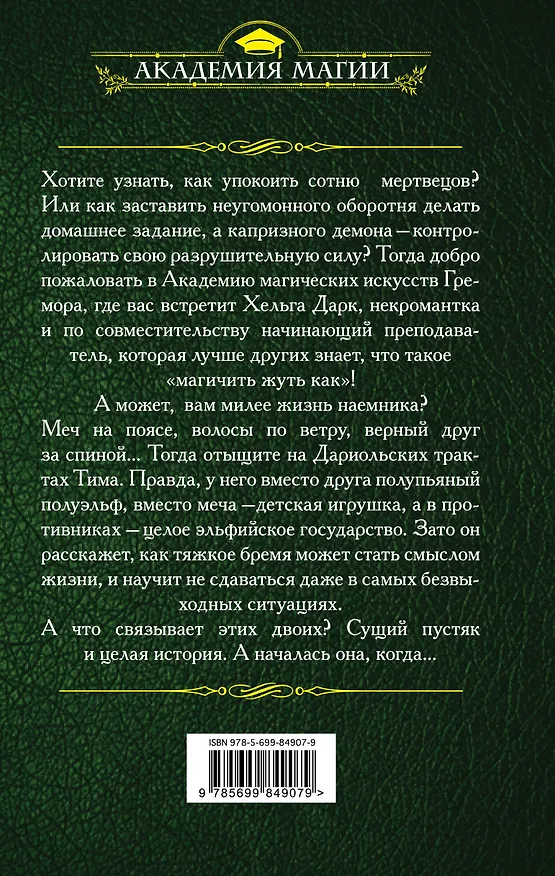 АКАДЕМИЯ МАГИИ

Хотите узнать, как упокоить сотню мертвецов? Или как заставить неугомонного оборотня делать домашнее задание, а капризного демона — контролировать свою разрушительную силу? Тогда добро пожаловать в Академию магических искусств Гремора, где вас встретит Хельга Дарк, некромантка и по совместительству начинающий преподаватель, которая лучше других знает, что такое «магичить жуть как»!

А может, вам милее жизнь наемника? Меч на поясе, волосы по ветру, верный друг за спиной... Тогда отыщите на Дариольских трактах Тима. Правда, у него вместо друга полупьяный полуэльф, вместо меча — детская игрушка, а в противниках — целое эльфийское государство. Зато он расскажет, как тяжкое бремя может стать смыслом жизни, и научит не сдаваться даже в самых безвыходных ситуациях.

А что связывает этих двоих? Сущий пустяк и целая история. А началась она, когда...

ISBN 978-5-699-84907-9

9 785699 849079 >